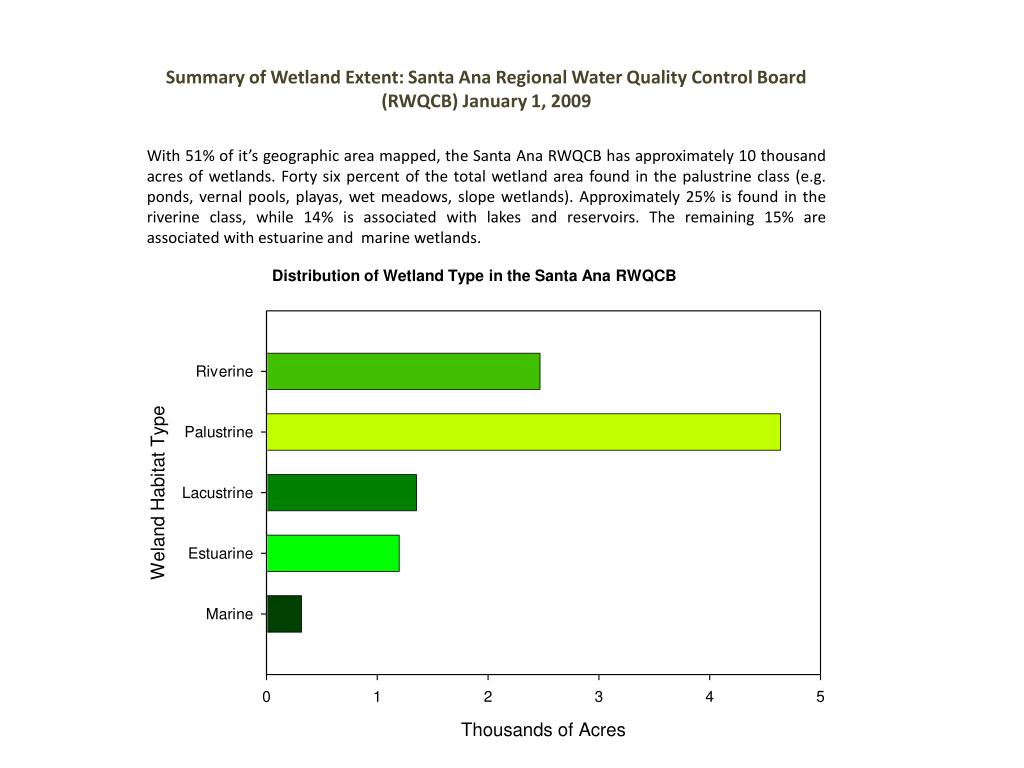 Summary of Wetland Extent: Santa Ana Regional Water Quality Control Board (RWQCB) January 1, 2009

With 51% of it's geographic area mapped, the Santa Ana RWQCB has approximately 10 thousand acres of wetlands. Forty six percent of the total wetland area found in the palustrine class (e.g. ponds, vernal pools, playas, wet meadows, slope wetlands). Approximately 25% is found in the riverine class, while 14% is associated with lakes and reservoirs. The remaining 15% are associated with estuarine and marine wetlands.

Distribution of Wetland Type in the Santa Ana RWQCB

Weland Habitat Type

Riverine
Palustrine
Lacustrine
Estuarine
Marine

0
1
2
3
4
5

Thousands of Acres